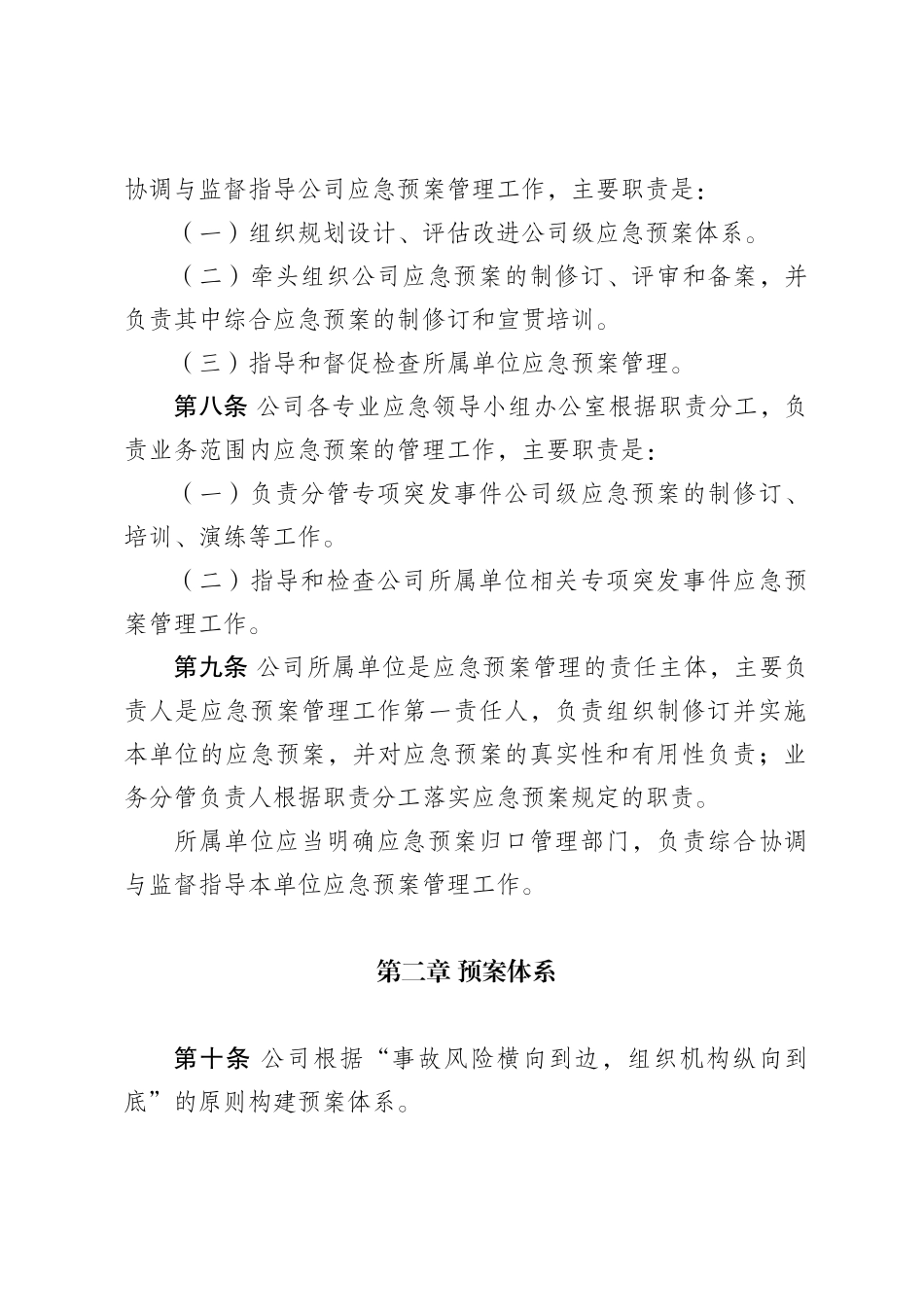 协调与监督指导公司应急预案管理工作，主要职责是：

（一）组织规划设计、评估改进公司级应急预案体系。

（二）牵头组织公司应急预案的制修订、评审和备案，并负责其中综合应急预案的制修订和宣贯培训。

（三）指导和督促检查所属单位应急预案管理。

第八条 公司各专业应急领导小组办公室根据职责分工，负责业务范围内应急预案的管理工作，主要职责是：

（一）负责分管专项突发事件公司级应急预案的制修订、培训、演练等工作。

（二）指导和检查公司所属单位相关专项突发事件应急预案管理工作。

第九条 公司所属单位是应急预案管理的责任主体，主要负责人是应急预案管理工作第一责任人，负责组织制修订并实施本单位的应急预案，并对应急预案的真实性和有用性负责；业务分管负责人根据职责分工落实应急预案规定的职责。

所属单位应当明确应急预案归口管理部门，负责综合协调与监督指导本单位应急预案管理工作。

第二章 预案体系

第十条 公司根据“事故风险横向到边，组织机构纵向到底”的原则构建预案体系。